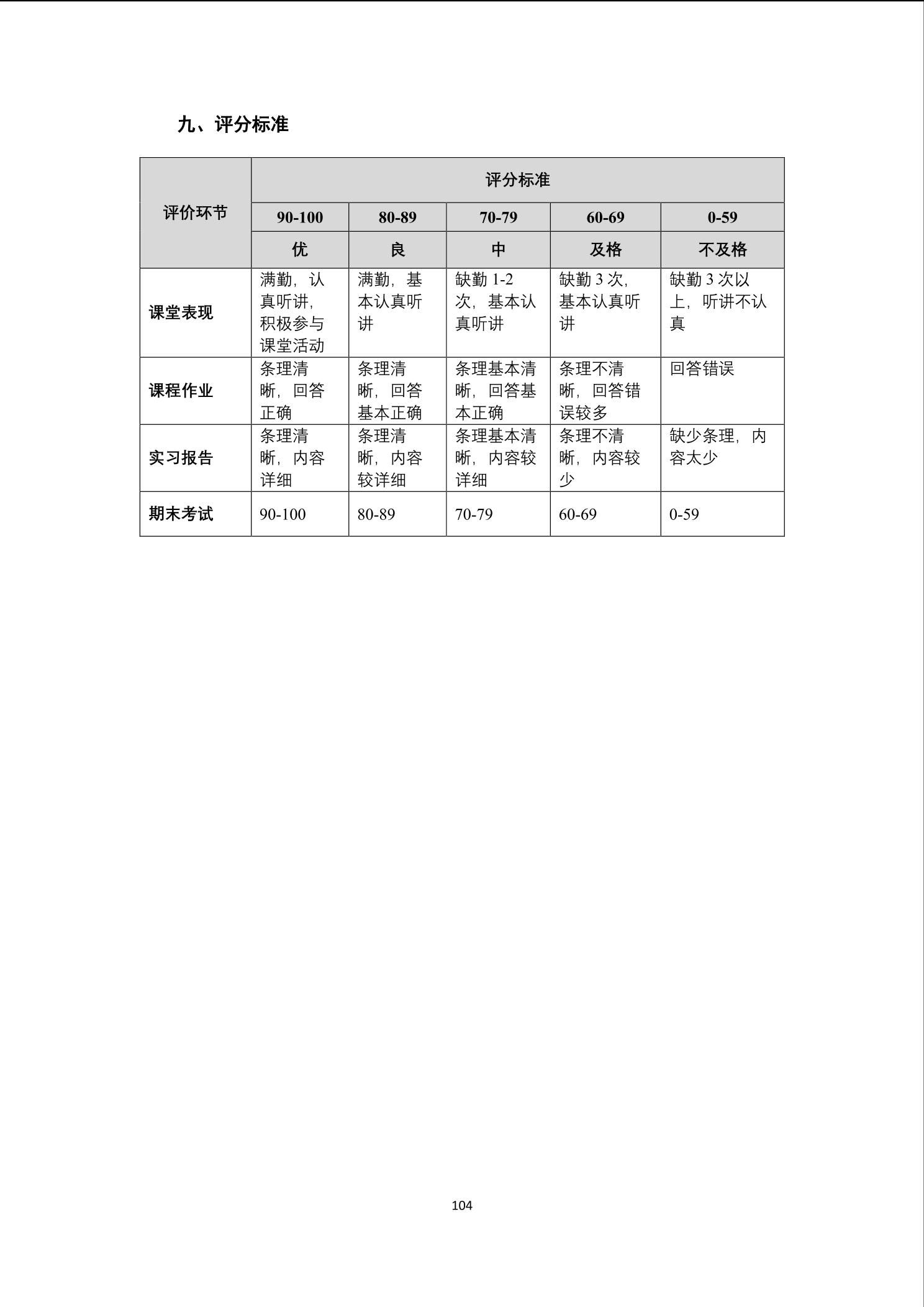 九、评分标准

| 评价环节 | 评分标准 | | | | |
|---|---|---|---|---|---|
| | 90-100 | 80-89 | 70-79 | 60-69 | 0-59 |
| | 优 | 良 | 中 | 及格 | 不及格 |
| 课堂表现 | 满勤，认真听讲，积极参与课堂活动 | 满勤，基本认真听讲 | 缺勤 1-2 次，基本认真听讲 | 缺勤 3 次，基本认真听讲 | 缺勤 3 次以上，听讲不认真 |
| 课程作业 | 条理清晰，回答正确 | 条理清晰，回答基本正确 | 条理基本清晰，回答基本正确 | 条理不清晰，回答错误较多 | 回答错误 |
| 实习报告 | 条理清晰，内容详细 | 条理清晰，内容较详细 | 条理基本清晰，内容较详细 | 条理不清晰，内容较少 | 缺少条理，内容太少 |
| 期末考试 | 90-100 | 80-89 | 70-79 | 60-69 | 0-59 |

104